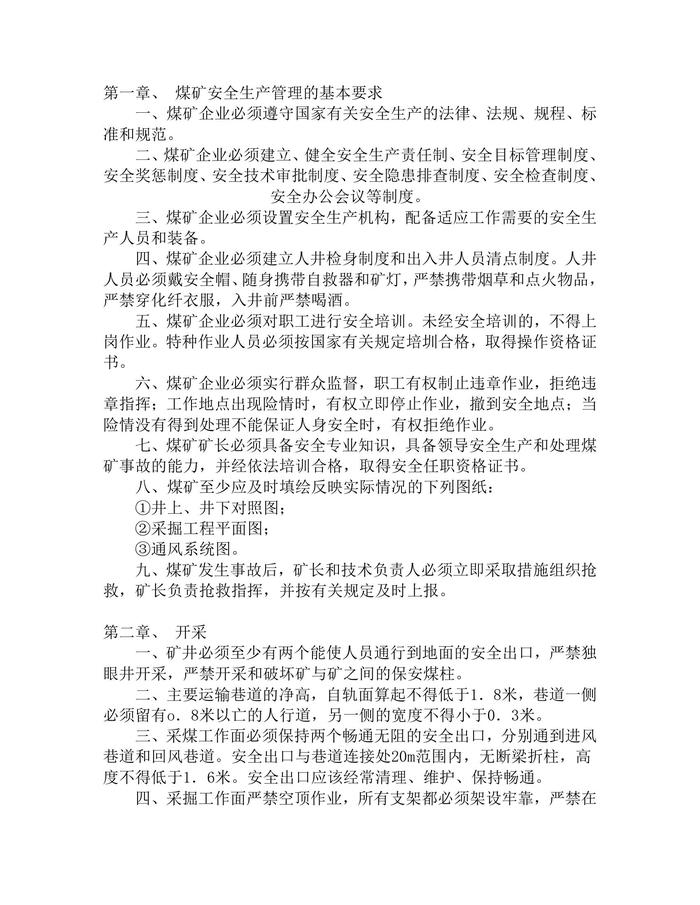 第一章、 煤矿安全生产管理的基本要求

一、煤矿企业必须遵守国家有关安全生产的法律、法规、规程、标准和规范。

二、煤矿企业必须建立、健全安全生产责任制、安全目标管理制度、安全奖惩制度、安全技术审批制度、安全隐患排查制度、安全检查制度、安全办公会议等制度。

三、煤矿企业必须设置安全生产机构，配备适应工作需要的安全生产人员和装备。

四、煤矿企业必须建立人井检身制度和出入井人员清点制度。人井人员必须戴安全帽、随身携带自救器和矿灯，严禁携带烟草和点火物品，严禁穿化纤衣服，入井前严禁喝酒。

五、煤矿企业必须对职工进行安全培训。未经安全培训的，不得上岗作业。特种作业人员必须按国家有关规定培圳合格，取得操作资格证书。

六、煤矿企业必须实行群众监督，职工有权制止违章作业，拒绝违章指挥；工作地点出现险情时，有权立即停止作业，撤到安全地点；当险情没有得到处理不能保证人身安全时，有权拒绝作业。

七、煤矿矿长必须具备安全专业知识，具备领导安全生产和处理煤矿事故的能力，并经依法培训合格，取得安全任职资格证书。

八、煤矿至少应及时填绘反映实际情况的下列图纸：

①井上、井下对照图；

②采掘工程平面图；

③通风系统图。

九、煤矿发生事故后，矿长和技术负责人必须立即采取措施组织抢救，矿长负责抢救指挥，并按有关规定及时上报。

第二章、 开采

一、矿井必须至少有两个能使人员通行到地面的安全出口，严禁独眼井开采，严禁开采和破坏矿与矿之间的保安煤柱。

二、主要运输巷道的净高，自轨面算起不得低于1．8米，巷道一侧必须留有o．8米以亡的人行道，另一侧的宽度不得小于0．3米。

三、采煤工作面必须保持两个畅通无阻的安全出口，分别通到进风巷道和回风巷道。安全出口与巷道连接处20m范围内，无断梁折柱，高度不得低于1．6米。安全出口应该经常清理、维护、保持畅通。

四、采掘工作面严禁空顶作业，所有支架都必须架设牢靠，严禁在